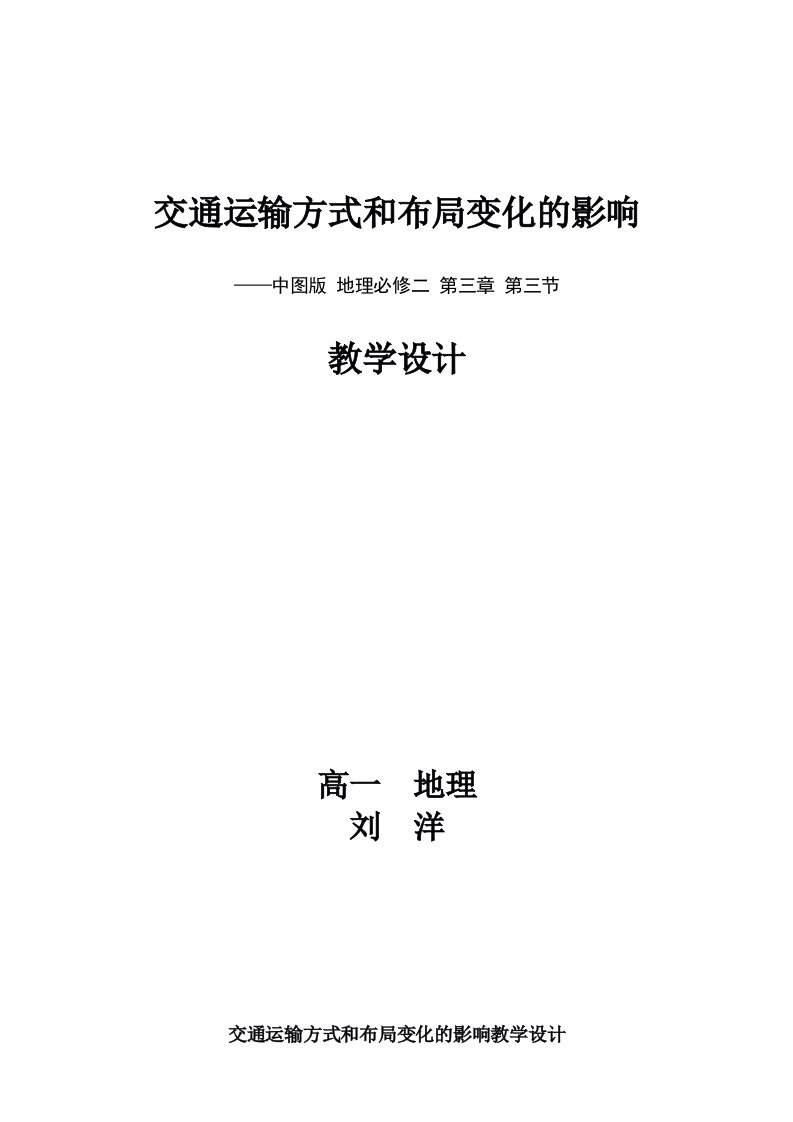 交通运输方式和布局变化的影响

——中图版 地理必修二 第三章 第三节

教学设计

高一 地理
刘 洋

交通运输方式和布局变化的影响教学设计